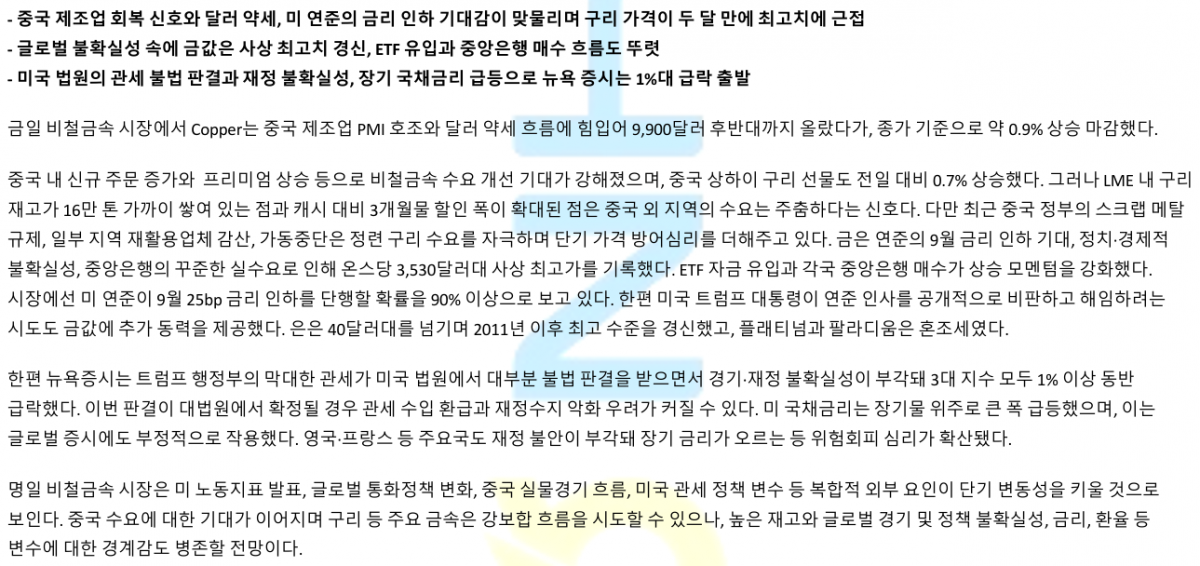 - 중국 제조업 회복 신호와 달러 약세, 미 연준의 금리 인하 기대감이 맞물리며 구리 가격이 두 달 만에 최고치에 근접
- 글로벌 불확실성 속에 금값은 사상 최고치 경신, ETF 유입과 중앙은행 매수 흐름도 뚜렷
- 미국 법원의 관세 불법 판결과 재정 불확실성, 장기 국채금리 급등으로 뉴욕 증시는 1%대 급락 출발

금일 비철금속 시장에서 Copper는 중국 제조업 PMI 호조와 달러 약세 흐름에 힘입어 9,900달러 후반대까지 올랐다가, 종가 기준으로 약 0.9% 상승 마감했다.

중국 내 신규 주문 증가와 프리미엄 상승 등으로 비철금속 수요 개선 기대가 강해졌으며, 중국 상하이 구리 선물도 전일 대비 0.7% 상승했다. 그러나 LME 내 구리 재고가 16만 톤 가까이 쌓여 있는 점과 캐시 대비 3개월물 할인 폭이 확대된 점은 중국 외 지역의 수요는 주춤하다는 신호다. 다만 최근 중국 정부의 스크랩 메탈 규제, 일부 지역 재활용업체 감산, 가동중단은 정련 구리 수요를 자극하며 단기 가격 방어심리를 더해주고 있다. 금은 연준의 9월 금리 인하 기대, 정치·경제적 불확실성, 중앙은행의 꾸준한 실수요로 인해 온스당 3,530달러대 사상 최고가를 기록했다. ETF 자금 유입과 각국 중앙은행 매수가 상승 모멘텀을 강화했다. 시장에선 미 연준이 9월 25bp 금리 인하를 단행할 확률을 90% 이상으로 보고 있다. 한편 미국 트럼프 대통령이 연준 인사를 공개적으로 비판하고 해임하려는 시도도 금값에 추가 동력을 제공했다. 은은 40달러대를 넘기며 2011년 이후 최고 수준을 경신했고, 플래티넘과 팔라디움은 혼조세였다.

한편 뉴욕증시는 트럼프 행정부의 막대한 관세가 미국 법원에서 대부분 불법 판결을 받으면서 경기·재정 불확실성이 부각돼 3대 지수 모두 1% 이상 동반 급락했다. 이번 판결이 대법원에서 확정될 경우 관세 수입 환급과 재정수지 악화 우려가 커질 수 있다. 미 국채금리는 장기물 위주로 큰 폭 급등했으며, 이는 글로벌 증시에도 부정적으로 작용했다. 영국·프랑스 등 주요국도 재정 불안이 부각돼 장기 금리가 오르는 등 위험회피 심리가 확산됐다.

명일 비철금속 시장은 미 노동지표 발표, 글로벌 통화정책 변화, 중국 실물경기 흐름, 미국 관세 정책 변수 등 복합적 외부 요인이 단기 변동성을 키울 것으로 보인다. 중국 수요에 대한 기대가 이어지며 구리 등 주요 금속은 강보합 흐름을 시도할 수 있으나, 높은 재고와 글로벌 경기 및 정책 불확실성, 금리, 환율 등 변수에 대한 경계감도 병존할 전망이다.